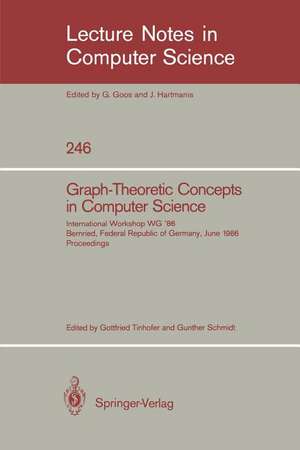 Lecture Notes in Computer Science

Edited by G. Goos and J. Hartmanis

246

Graph-Theoretic Concepts in Computer Science

International Workshop WG '86
Bernried, Federal Republic of Germany, June 1986
Proceedings

Edited by Gottfried Tinhofer and Gunther Schmidt

Springer-Verlag